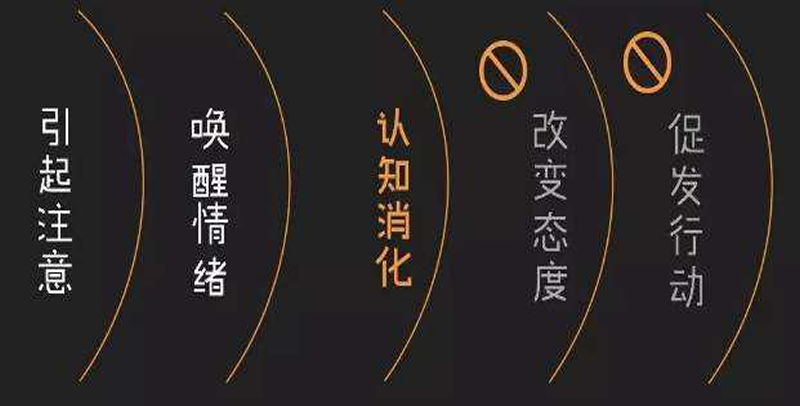 引起注意

唤醒情绪

认知消化

改变态度

促发行动